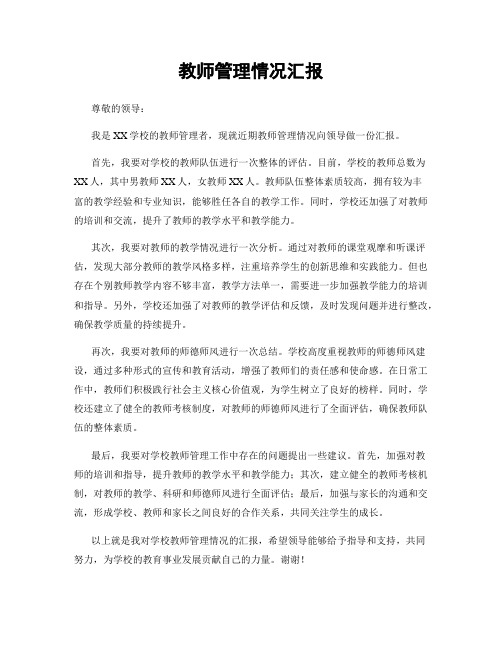 教师管理情况汇报

尊敬的领导：

我是XX学校的教师管理者，现就近期教师管理情况向领导做一份汇报。

首先，我要对学校的教师队伍进行一次整体的评估。目前，学校的教师总数为XX人，其中男教师XX人，女教师XX人。教师队伍整体素质较高，拥有较为丰富的教学经验和专业知识，能够胜任各自的教学工作。同时，学校还加强了对教师的培训和交流，提升了教师的教学水平和教学能力。

其次，我要对教师的教学情况进行一次分析。通过对教师的课堂观摩和听课评估，发现大部分教师的教学风格多样，注重培养学生的创新思维和实践能力。但也存在个别教师教学内容不够丰富，教学方法单一，需要进一步加强教学能力的培训和指导。另外，学校还加强了对教师的教学评估和反馈，及时发现问题并进行整改，确保教学质量的持续提升。

再次，我要对教师的师德师风进行一次总结。学校高度重视教师的师德师风建设，通过多种形式的宣传和教育活动，增强了教师们的责任感和使命感。在日常工作中，教师们积极践行社会主义核心价值观，为学生树立了良好的榜样。同时，学校还建立了健全的教师考核制度，对教师的师德师风进行了全面评估，确保教师队伍的整体素质。

最后，我要对学校教师管理工作中存在的问题提出一些建议。首先，加强对教师的培训和指导，提升教师的教学水平和教学能力；其次，建立健全的教师考核机制，对教师的教学、科研和师德师风进行全面评估；最后，加强与家长的沟通和交流，形成学校、教师和家长之间良好的合作关系，共同关注学生的成长。

以上就是我对学校教师管理情况的汇报，希望领导能够给予指导和支持，共同努力，为学校的教育事业发展贡献自己的力量。谢谢！